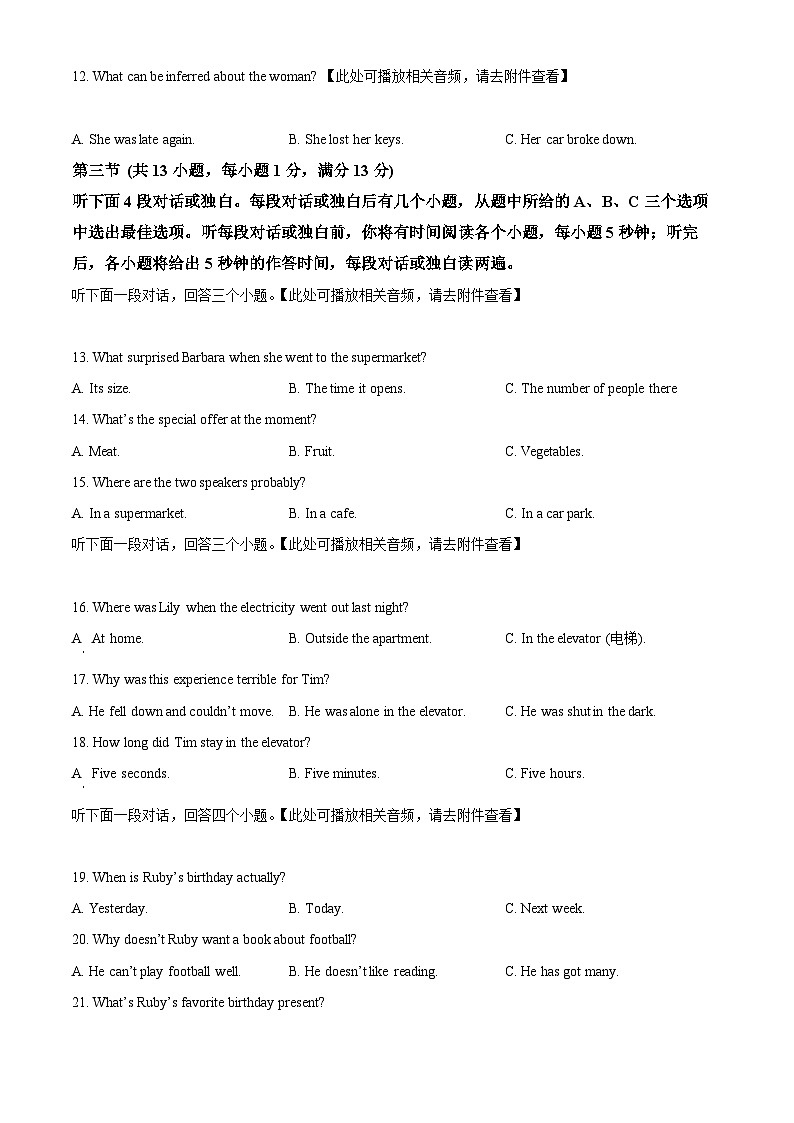 12. What can be inferred about the woman? 【此处可播放相关音频，请去附件查看】

A. She was late again. B. She lost her keys. C. Her car broke down.

第三节 (共 13 小题，每小题 1 分，满分 13 分)

听下面 4 段对话或独白。每段对话或独白后有几个小题，从题中所给的 A、B、C 三个选项中选出最佳选项。听每段对话或独白前，你将有时间阅读各个小题，每小题 5 秒钟；听完后，各小题将给出 5 秒钟的作答时间，每段对话或独白读两遍。

听下面一段对话，回答三个小题。【此处可播放相关音频，请去附件查看】

13. What surprised Barbara when she went to the supermarket?

A. Its size. B. The time it opens. C. The number of people there

14. What's the special offer at the moment?

A. Meat. B. Fruit. C. Vegetables.

15. Where are the two speakers probably?

A. In a supermarket. B. In a cafe. C. In a car park.

听下面一段对话，回答三个小题。【此处可播放相关音频，请去附件查看】

16. Where was Lily when the electricity went out last night?

A. At home. B. Outside the apartment. C. In the elevator (电梯).

17. Why was this experience terrible for Tim?

A. He fell down and couldn't move. B. He was alone in the elevator. C. He was shut in the dark.

18. How long did Tim stay in the elevator?

A. Five seconds. B. Five minutes. C. Five hours.

听下面一段对话，回答四个小题。【此处可播放相关音频，请去附件查看】

19. When is Ruby's birthday actually?

A. Yesterday. B. Today. C. Next week.

20. Why doesn't Ruby want a book about football?

A. He can't play football well. B. He doesn't like reading. C. He has got many.

21. What's Ruby's favorite birthday present?